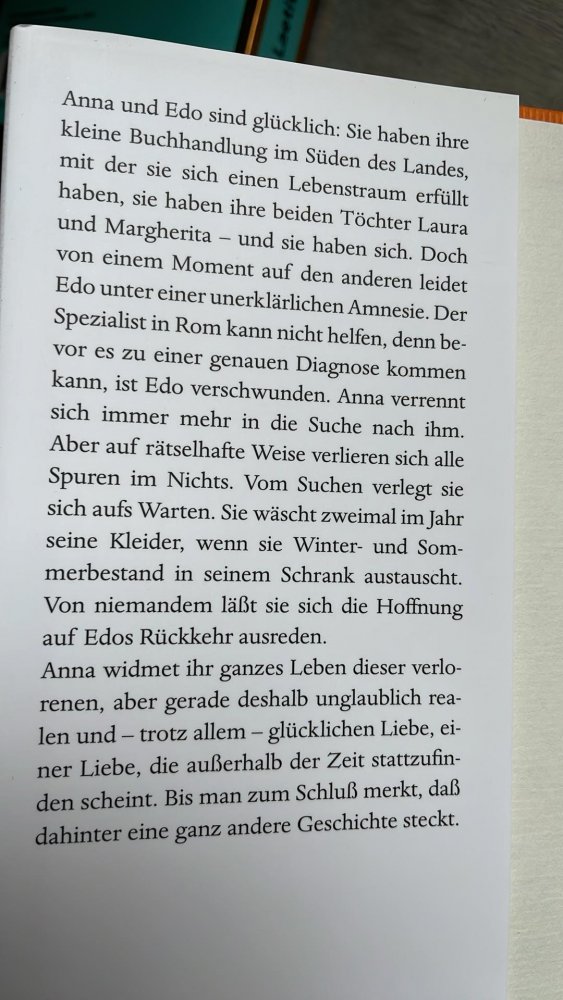 Anna und Edo sind glücklich: Sie haben ihre kleine Buchhandlung im Süden des Landes, mit der sie sich einen Lebenstraum erfüllt haben, sie haben ihre beiden Töchter Laura und Margherita – und sie haben sich. Doch von einem Moment auf den anderen leidet Edo unter einer unerklärlichen Amnesie. Der Spezialist in Rom kann nicht helfen, denn bevor es zu einer genauen Diagnose kommen kann, ist Edo verschwunden. Anna verrennt sich immer mehr in die Suche nach ihm. Aber auf rätselhafte Weise verlieren sich alle Spuren im Nichts. Vom Suchen verlegt sie sich aufs Warten. Sie wäscht zweimal im Jahr seine Kleider, wenn sie Winter- und Sommerbestand in seinem Schrank austauscht. Von niemandem läßt sie sich die Hoffnung auf Edos Rückkehr ausreden.
Anna widmet ihr ganzes Leben dieser verlorenen, aber gerade deshalb unglaublich realen und – trotz allem – glücklichen Liebe, einer Liebe, die außerhalb der Zeit stattzufinden scheint. Bis man zum Schluß merkt, daß dahinter eine ganz andere Geschichte steckt.